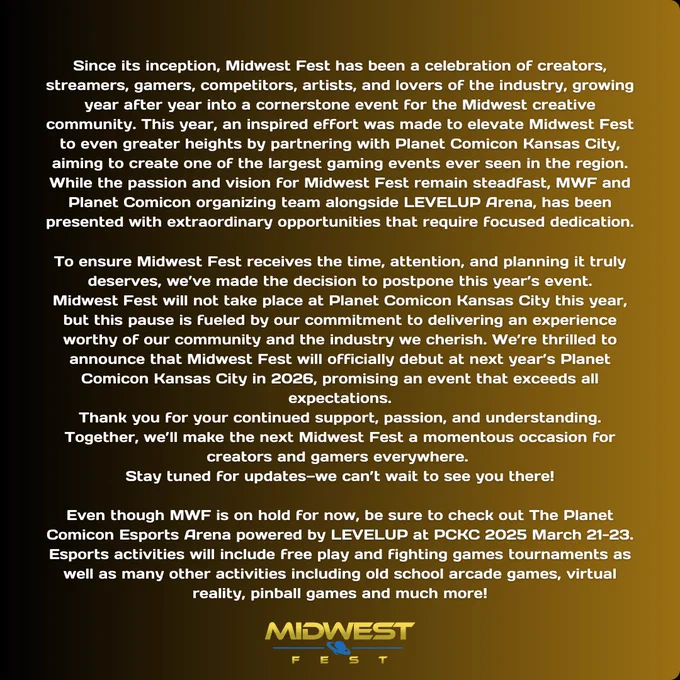 Since its inception, Midwest Fest has been a celebration of creators, streamers, gamers, competitors, artists, and lovers of the industry, growing year after year into a cornerstone event for the Midwest creative community. This year, an inspired effort was made to elevate Midwest Fest to even greater heights by partnering with Planet Comicon Kansas City, aiming to create one of the largest gaming events ever seen in the region. While the passion and vision for Midwest Fest remain steadfast, MWF and Planet Comicon organizing team alongside LEVELUP Arena, has been presented with extraordinary opportunities that require focused dedication.

To ensure Midwest Fest receives the time, attention, and planning it truly deserves, we've made the decision to postpone this year's event. Midwest Fest will not take place at Planet Comicon Kansas City this year, but this pause is fueled by our commitment to delivering an experience worthy of our community and the industry we cherish. We're thrilled to announce that Midwest Fest will officially debut at next year's Planet Comicon Kansas City in 2026, promising an event that exceeds all expectations.
Thank you for your continued support, passion, and understanding. Together, we'll make the next Midwest Fest a momentous occasion for creators and gamers everywhere.
Stay tuned for updates–we can't wait to see you there!

Even though MWF is on hold for now, be sure to check out The Planet Comicon Esports Arena powered by LEVELUP at PCKC 2025 March 21-23. Esports activities will include free play and fighting games tournaments as well as many other activities including old school arcade games, virtual reality, pinball games and much more!

MIDWEST
FEST